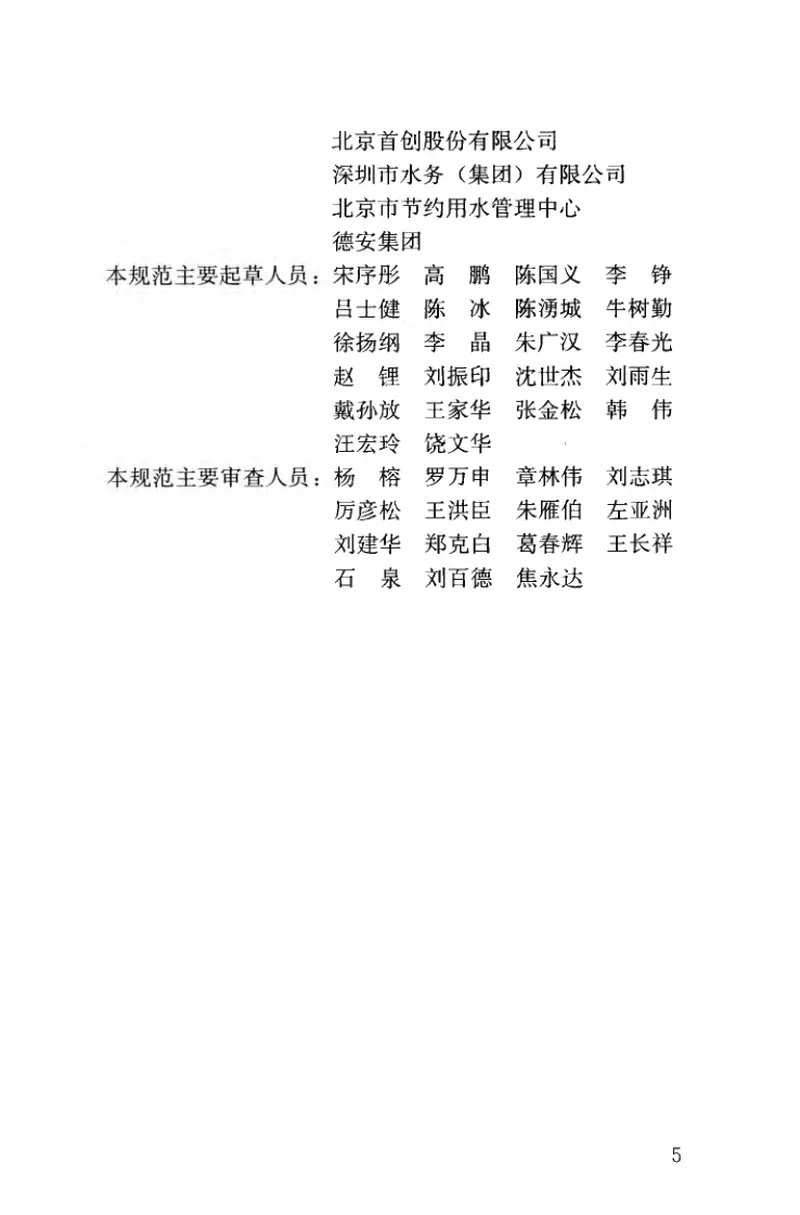 北京首创股份有限公司
深圳市水务（集团）有限公司
北京市节约用水管理中心
德安集团

本规范主要起草人员：宋序彤　高　鹏　陈国义　李　铮
吕士健　陈　冰　陈湧城　牛树勤
徐扬纲　李　晶　朱广汉　李春光
赵　锂　刘振印　沈世杰　刘雨生
戴孙放　王家华　张金松　韩　伟
汪宏玲　饶文华

本规范主要审查人员：杨　榕　罗万申　章林伟　刘志琪
厉彦松　王洪臣　朱雁伯　左亚洲
刘建华　郑克白　葛春辉　王长祥
石　泉　刘百德　焦永达

5